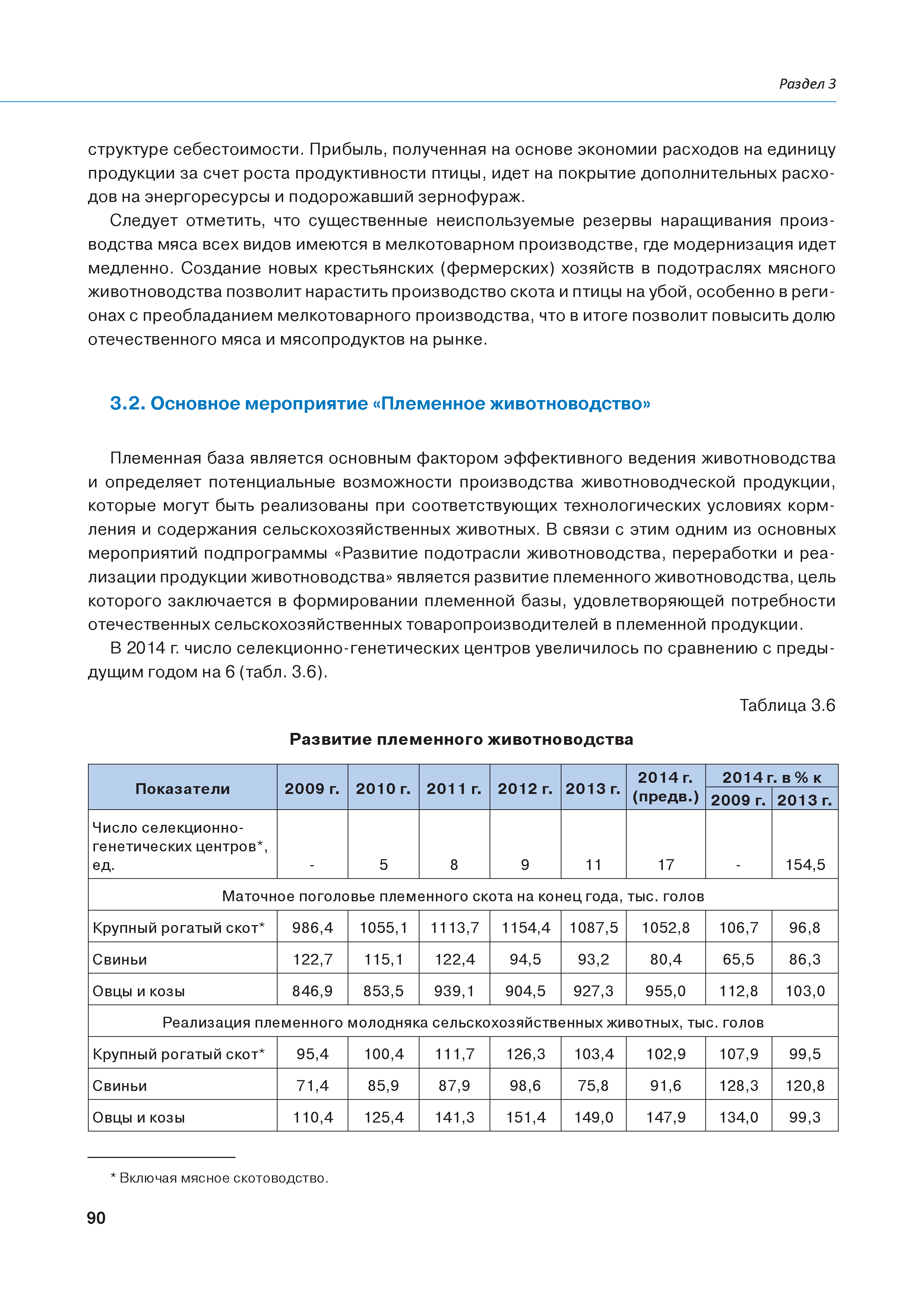 Раздел 3

структуре себестоимости. Прибыль, полученная на основе экономии расходов на единицу продукции за счет роста продуктивности птицы, идет на покрытие дополнительных расходов на энергоресурсы и подорожавший зернофураж.

Следует отметить, что существенные неиспользуемые резервы наращивания производства мяса всех видов имеются в мелкотоварном производстве, где модернизация идет медленно. Создание новых крестьянских (фермерских) хозяйств в подотраслях мясного животноводства позволит нарастить производство скота и птицы на убой, особенно в регионах с преобладанием мелкотоварного производства, что в итоге позволит повысить долю отечественного мяса и мясопродуктов на рынке.

3.2. Основное мероприятие «Племенное животноводство»

Племенная база является основным фактором эффективного ведения животноводства и определяет потенциальные возможности производства животноводческой продукции, которые могут быть реализованы при соответствующих технологических условиях кормления и содержания сельскохозяйственных животных. В связи с этим одним из основных мероприятий подпрограммы «Развитие подотрасли животноводства, переработки и реализации продукции животноводства» является развитие племенного животноводства, цель которого заключается в формировании племенной базы, удовлетворяющей потребности отечественных сельскохозяйственных товаропроизводителей в племенной продукции.

В 2014 г. число селекционно-генетических центров увеличилось по сравнению с предыдущим годом на 6 (табл. 3.6).

Таблица 3.6

Развитие племенного животноводства

| Показатели | 2009 г. | 2010 г. | 2011 г. | 2012 г. | 2013 г. | 2014 г. (предв.) | 2014 г. в % к 2009 г. | 2014 г. в % к 2013 г. |
|---|---|---|---|---|---|---|---|---|
| Число селекционно-генетических центров*, ед. | - | 5 | 8 | 9 | 11 | 17 | - | 154,5 |
| Маточное поголовье племенного скота на конец года, тыс. голов | | | | | | | | |
| Крупный рогатый скот* | 986,4 | 1055,1 | 1113,7 | 1154,4 | 1087,5 | 1052,8 | 106,7 | 96,8 |
| Свиньи | 122,7 | 115,1 | 122,4 | 94,5 | 93,2 | 80,4 | 65,5 | 86,3 |
| Овцы и козы | 846,9 | 853,5 | 939,1 | 904,5 | 927,3 | 955,0 | 112,8 | 103,0 |
| Реализация племенного молодняка сельскохозяйственных животных, тыс. голов | | | | | | | | |
| Крупный рогатый скот* | 95,4 | 100,4 | 111,7 | 126,3 | 103,4 | 102,9 | 107,9 | 99,5 |
| Свиньи | 71,4 | 85,9 | 87,9 | 98,6 | 75,8 | 91,6 | 128,3 | 120,8 |
| Овцы и козы | 110,4 | 125,4 | 141,3 | 151,4 | 149,0 | 147,9 | 134,0 | 99,3 |

* Включая мясное скотоводство.

90